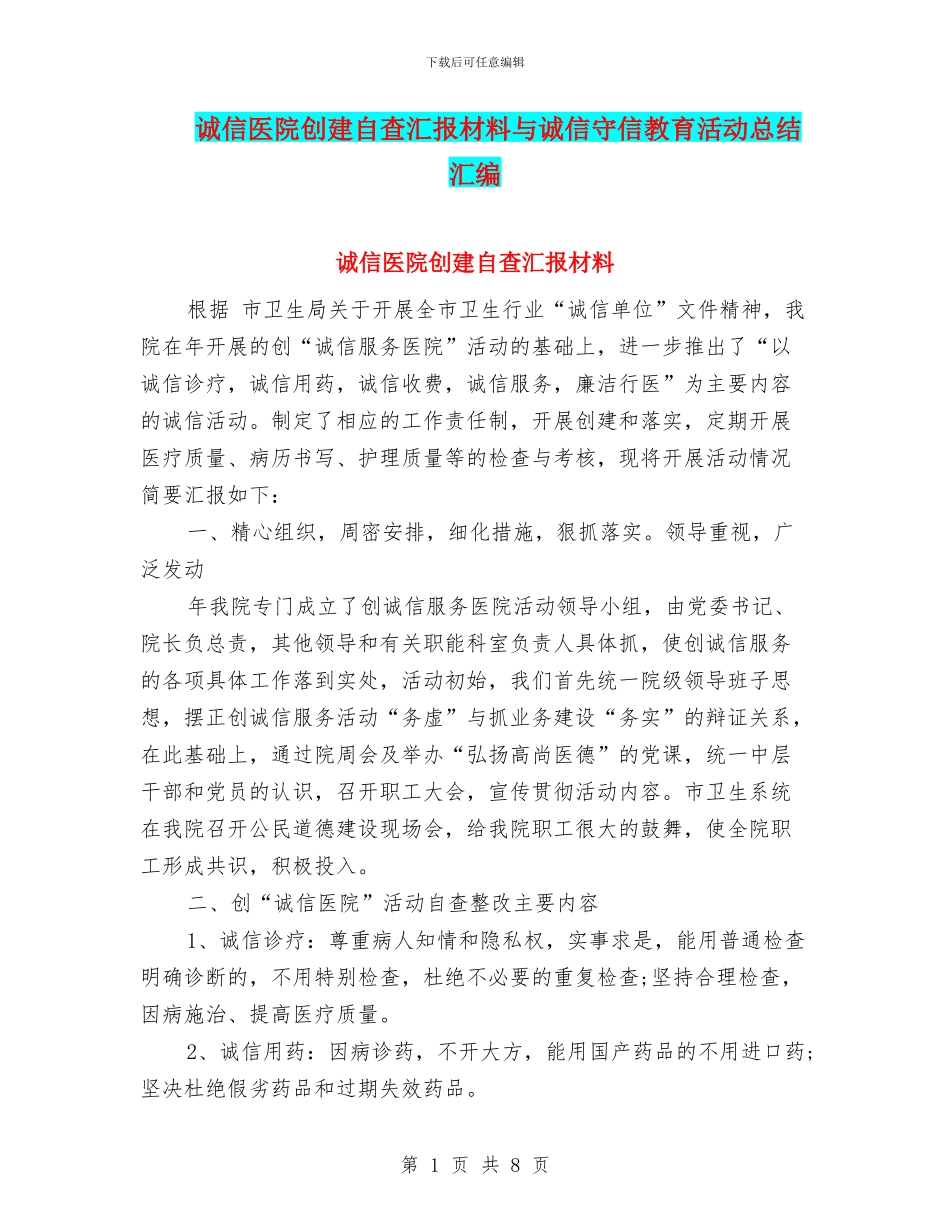 下载后可任意编辑

诚信医院创建自查汇报材料与诚信守信教育活动总结汇编

诚信医院创建自查汇报材料

根据 市卫生局关于开展全市卫生行业“诚信单位”文件精神，我院在年开展的创“诚信服务医院”活动的基础上，进一步推出了“以诚信诊疗，诚信用药，诚信收费，诚信服务，廉洁行医”为主要内容的诚信活动。制定了相应的工作责任制，开展创建和落实，定期开展医疗质量、病历书写、护理质量等的检查与考核，现将开展活动情况简要汇报如下：

一、精心组织，周密安排，细化措施，狠抓落实。领导重视，广泛发动

年我院专门成立了创诚信服务医院活动领导小组，由党委书记、院长负总责，其他领导和有关职能科室负责人具体抓，使创诚信服务的各项具体工作落到实处，活动初始，我们首先统一院级领导班子思想，摆正创诚信服务活动“务虚”与抓业务建设“务实”的辩证关系，在此基础上，通过院周会及举办“弘扬高尚医德”的党课，统一中层干部和党员的认识，召开职工大会，宣传贯彻活动内容。市卫生系统在我院召开公民道德建设现场会，给我院职工很大的鼓舞，使全院职工形成共识，积极投入。

二、创“诚信医院”活动自查整改主要内容

1、诚信诊疗：尊重病人知情和隐私权，实事求是，能用普通检查明确诊断的，不用特别检查，杜绝不必要的重复检查;坚持合理检查，因病施治、提高医疗质量。

2、诚信用药：因病诊药，不开大方，能用国产药品的不用进口药;坚决杜绝假劣药品和过期失效药品。

第 1 页 共 8 页